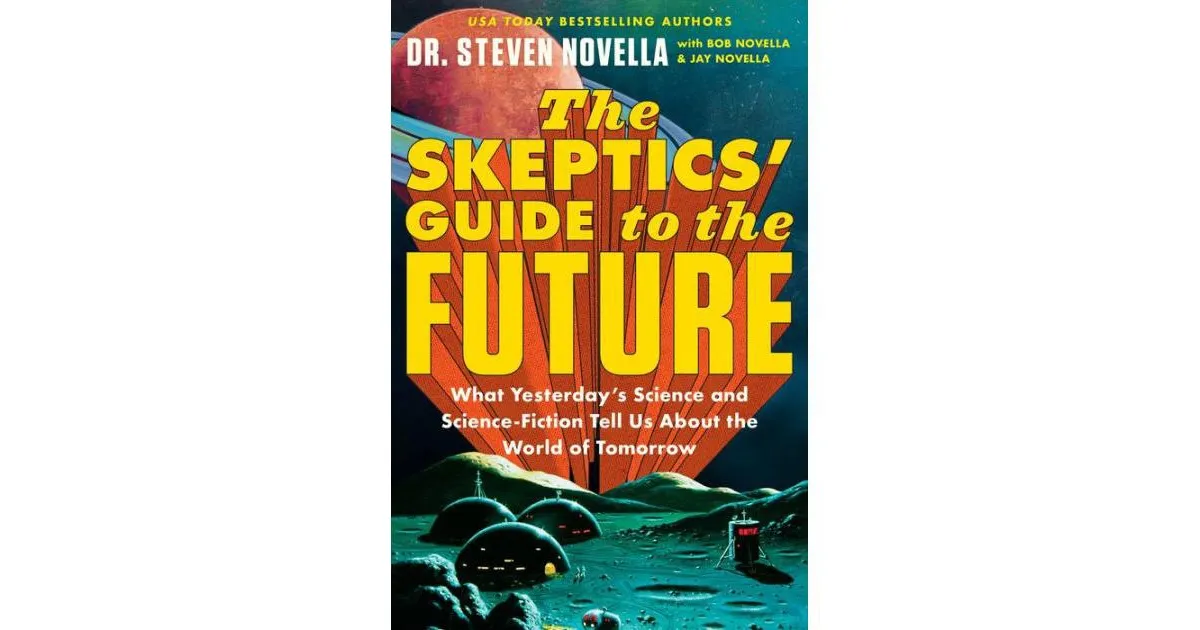 USA TODAY BESTSELLING AUTHORS

DR. STEVEN NOVELLA with BOB NOVELLA & JAY NOVELLA

The SKEPTICS' GUIDE to the FUTURE

What Yesterday's Science and Science-Fiction Tell Us About the World of Tomorrow